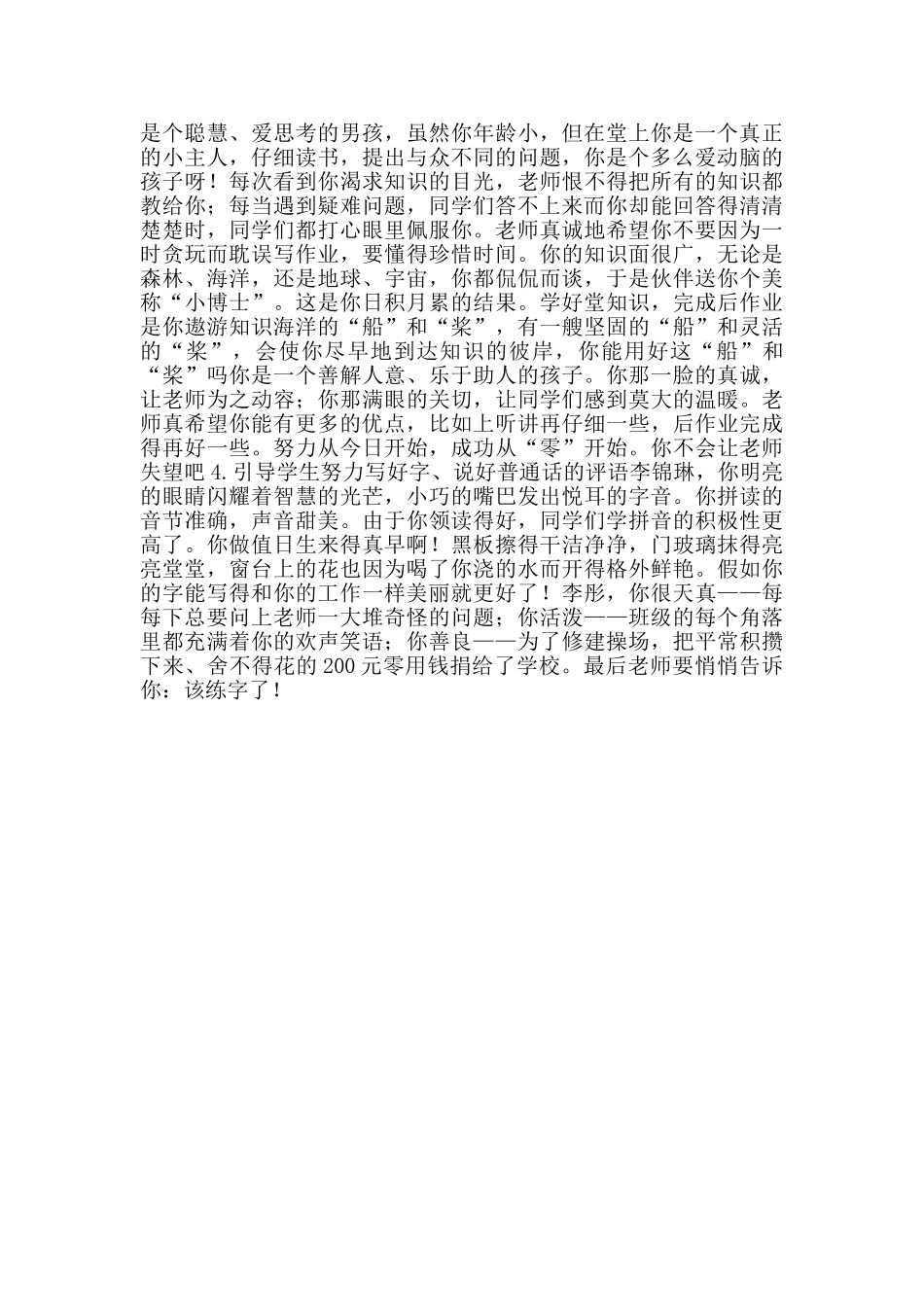 是个聪慧、爱思考的男孩，虽然你年龄小，但在堂上你是一个真正的小主人，仔细读书，提出与众不同的问题，你是个多么爱动脑的孩子呀！每次看到你渴求知识的目光，老师恨不得把所有的知识都教给你；每当遇到疑难问题，同学们答不上来而你却能回答得清清楚楚时，同学们都打心眼里佩服你。老师真诚地希望你不要因为一时贪玩而耽误写作业，要懂得珍惜时间。你的知识面很广，无论是森林、海洋，还是地球、宇宙，你都侃侃而谈，于是伙伴送你个美称“小博士”。这是你日积月累的结果。学好堂知识，完成后作业是你遨游知识海洋的“船”和“桨”，有一艘坚固的“船”和灵活的“桨”，会使你尽早地到达知识的彼岸，你能用好这“船”和“桨”吗你是一个善解人意、乐于助人的孩子。你那一脸的真诚，让老师为之动容；你那满眼的关切，让同学们感到莫大的温暖。老师真希望你能有更多的优点，比如上听讲再仔细一些，后作业完成得再好一些。努力从今日开始，成功从“零”开始。你不会让老师失望吧 4.引导学生努力写好字、说好普通话的评语李锦琳，你明亮的眼睛闪耀着智慧的光芒，小巧的嘴巴发出悦耳的字音。你拼读的音节准确，声音甜美。由于你领读得好，同学们学拼音的积极性更高了。你做值日生来得真早啊！黑板擦得干洁净净，门玻璃抹得亮亮堂堂，窗台上的花也因为喝了你浇的水而开得格外鲜艳。假如你的字能写得和你的工作一样美丽就更好了！李彤，你很天真——每每下总要问上老师一大堆奇怪的问题；你活泼——班级的每个角落里都充满着你的欢声笑语；你善良——为了修建操场，把平常积攒下来、舍不得花的 200 元零用钱捐给了学校。最后老师要悄悄告诉你：该练字了！